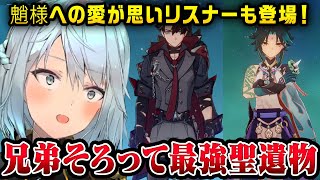 魈様への愛が思いリスナーも登場！

兄弟そろって最強聖遺物